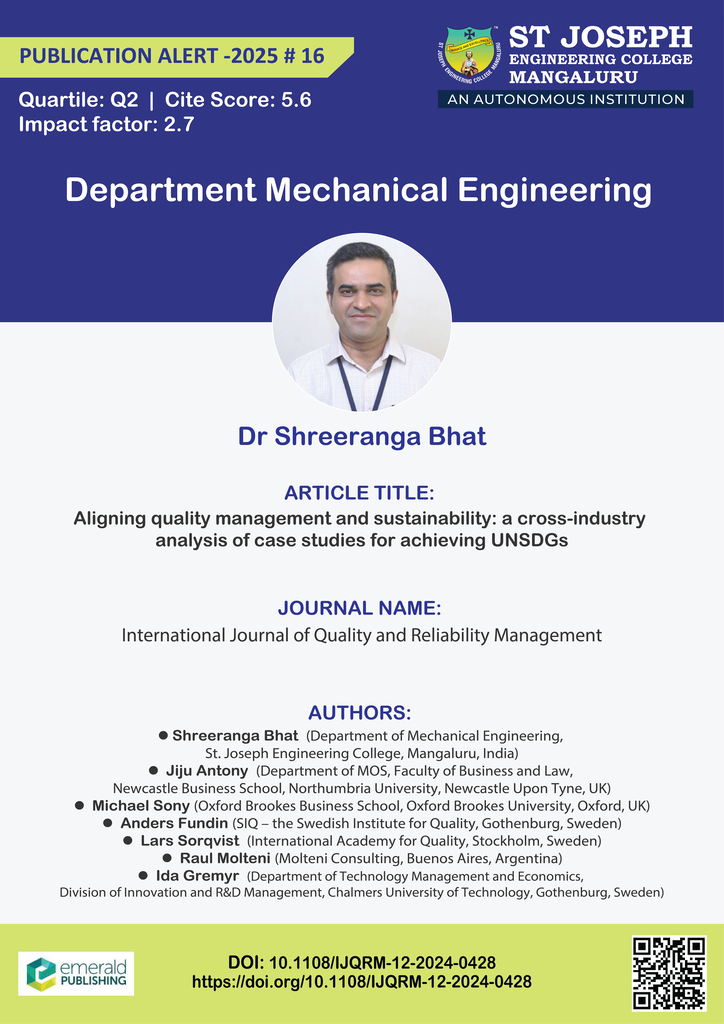 PUBLICATION ALERT -2025 # 16

Quartile: Q2 | Cite Score: 5.6
Impact factor: 2.7

ST JOSEPH
ENGINEERING COLLEGE
MANGALURU
AN AUTONOMOUS INSTITUTION

Department Mechanical Engineering

Dr Shreeranga Bhat

ARTICLE TITLE:
Aligning quality management and sustainability: a cross-industry analysis of case studies for achieving UNSDGs

JOURNAL NAME:
International Journal of Quality and Reliability Management

AUTHORS:
● Shreeranga Bhat (Department of Mechanical Engineering, St. Joseph Engineering College, Mangaluru, India)
● Jiju Antony (Department of MOS, Faculty of Business and Law, Newcastle Business School, Northumbria University, Newcastle Upon Tyne, UK)
● Michael Sony (Oxford Brookes Business School, Oxford Brookes University, Oxford, UK)
● Anders Fundin (SIQ – the Swedish Institute for Quality, Gothenburg, Sweden)
● Lars Sorqvist (International Academy for Quality, Stockholm, Sweden)
● Raul Molteni (Molteni Consulting, Buenos Aires, Argentina)
● Ida Gremyr (Department of Technology Management and Economics, Division of Innovation and R&D Management, Chalmers University of Technology, Gothenburg, Sweden)

emerald PUBLISHING

DOI: 10.1108/IJQRM-12-2024-0428
https://doi.org/10.1108/IJQRM-12-2024-0428